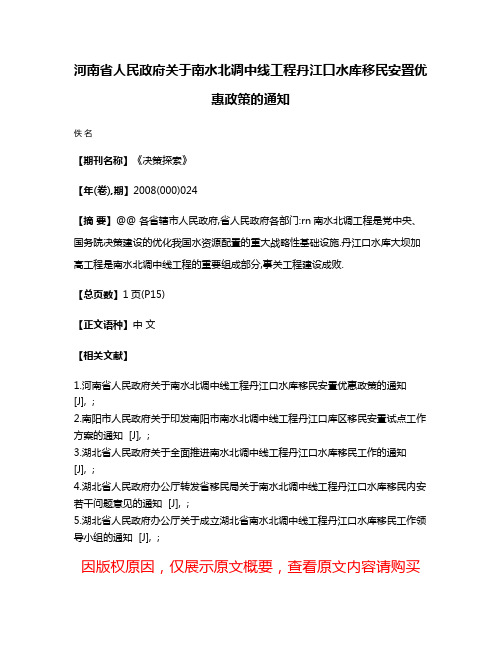 河南省人民政府关于南水北调中线工程丹江口水库移民安置优惠政策的通知

佚名

【期刊名称】《决策探索》

【年(卷),期】2008(000)024

【摘 要】@@ 各省辖市人民政府,省人民政府各部门:rn 南水北调工程是党中央、国务院决策建设的优化我国水资源配置的重大战略性基础设施.丹江口水库大坝加高工程是南水北调中线工程的重要组成部分,事关工程建设成败.

【总页数】1页(P15)

【正文语种】中 文

【相关文献】

1.河南省人民政府关于南水北调中线工程丹江口水库移民安置优惠政策的通知 [J], ;
2.南阳市人民政府关于印发南阳市南水北调中线工程丹江口库区移民安置试点工作方案的通知 [J], ;
3.湖北省人民政府关于全面推进南水北调中线工程丹江口水库移民工作的通知 [J], ;
4.湖北省人民政府办公厅转发省移民局关于南水北调中线工程丹江口水库移民内安若干问题意见的通知 [J], ;
5.湖北省人民政府办公厅关于成立湖北省南水北调中线工程丹江口水库移民工作领导小组的通知 [J], ;

因版权原因，仅展示原文概要，查看原文内容请购买